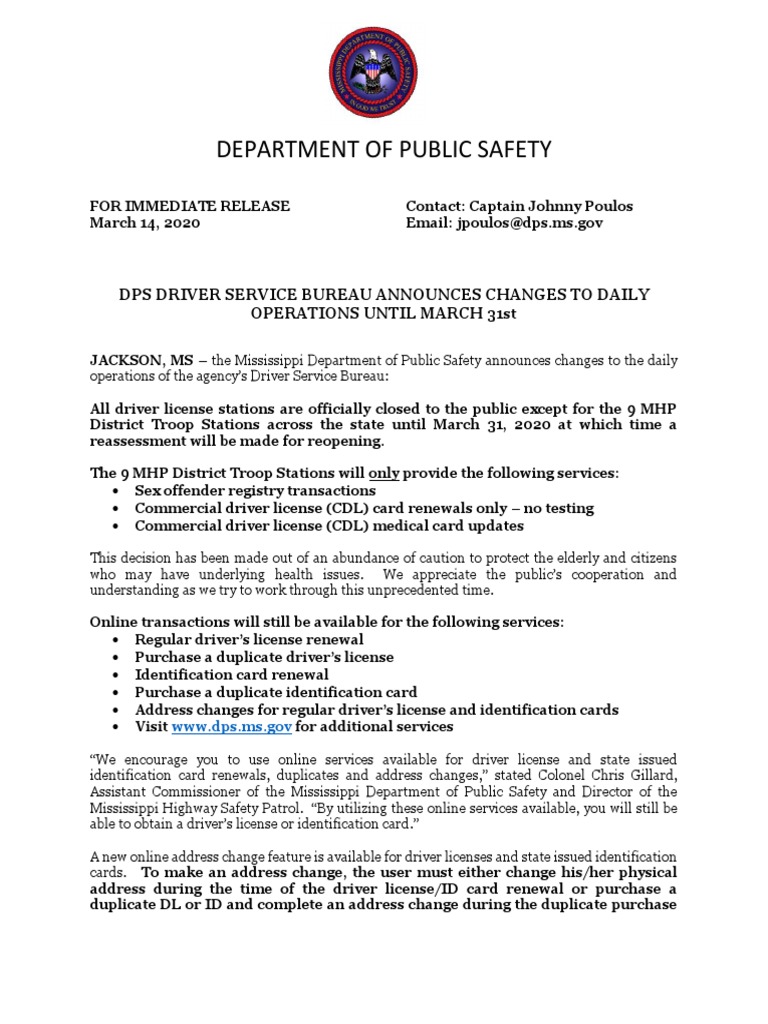 MISSISSIPPI DEPARTMENT OF PUBLIC SAFETY
IN GOD WE TRUST

DEPARTMENT OF PUBLIC SAFETY

FOR IMMEDIATE RELEASE
March 14, 2020

Contact: Captain Johnny Poulos
Email: jpoulos@dps.ms.gov

DPS DRIVER SERVICE BUREAU ANNOUNCES CHANGES TO DAILY OPERATIONS UNTIL MARCH 31st

JACKSON, MS – the Mississippi Department of Public Safety announces changes to the daily operations of the agency's Driver Service Bureau:

All driver license stations are officially closed to the public except for the 9 MHP District Troop Stations across the state until March 31, 2020 at which time a reassessment will be made for reopening.

The 9 MHP District Troop Stations will only provide the following services:
• Sex offender registry transactions
• Commercial driver license (CDL) card renewals only – no testing
• Commercial driver license (CDL) medical card updates

This decision has been made out of an abundance of caution to protect the elderly and citizens who may have underlying health issues. We appreciate the public's cooperation and understanding as we try to work through this unprecedented time.

Online transactions will still be available for the following services:
• Regular driver's license renewal
• Purchase a duplicate driver's license
• Identification card renewal
• Purchase a duplicate identification card
• Address changes for regular driver's license and identification cards
• Visit www.dps.ms.gov for additional services

"We encourage you to use online services available for driver license and state issued identification card renewals, duplicates and address changes," stated Colonel Chris Gillard, Assistant Commissioner of the Mississippi Department of Public Safety and Director of the Mississippi Highway Safety Patrol. "By utilizing these online services available, you will still be able to obtain a driver's license or identification card."

A new online address change feature is available for driver licenses and state issued identification cards. To make an address change, the user must either change his/her physical address during the time of the driver license/ID card renewal or purchase a duplicate DL or ID and complete an address change during the duplicate purchase